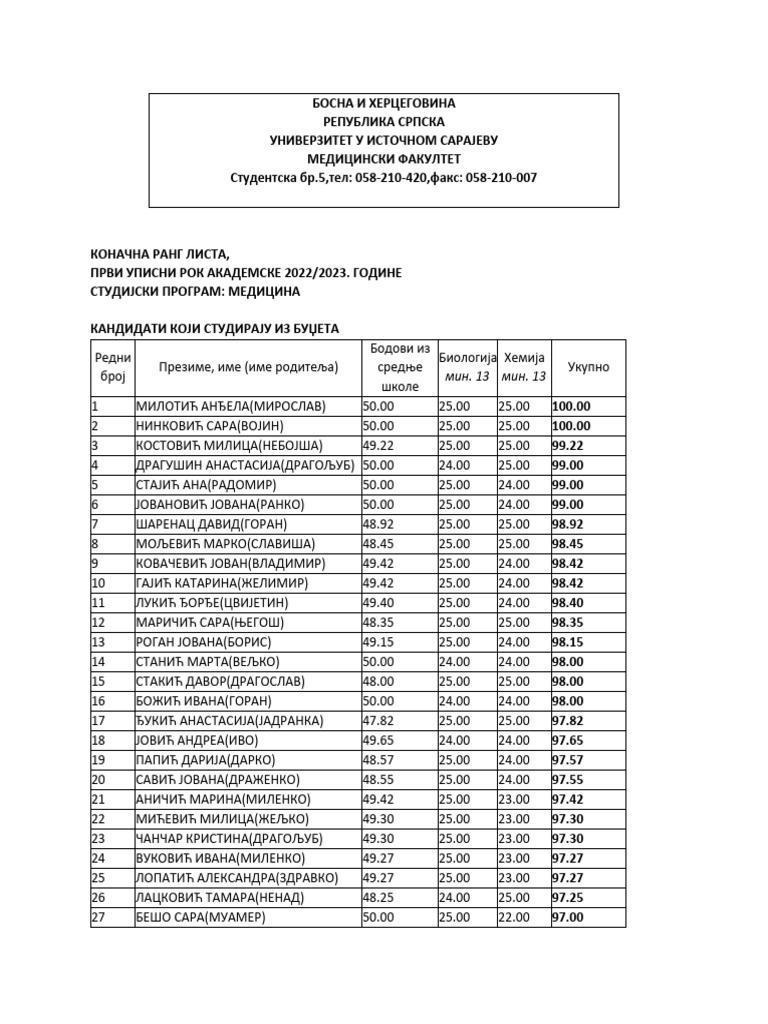 БОСНА И ХЕРЦЕГОВИНА
РЕПУБЛИКА СРПСКА
УНИВЕРЗИТЕТ У ИСТОЧНОМ САРАЈЕВУ
МЕДИЦИНСКИ ФАКУЛТЕТ
Студентска бр.5,тел: 058-210-420,факс: 058-210-007

КОНАЧНА РАНГ ЛИСТА,
ПРВИ УПИСНИ РОК АКАДЕМСКЕ 2022/2023. ГОДИНЕ
СТУДИЈСКИ ПРОГРАМ: МЕДИЦИНА

КАНДИДАТИ КОЈИ СТУДИРАЈУ ИЗ БУЏЕТА

| Редни број | Презиме, име (име родитеља) | Бодови из средње школе | Биологија мин. 13 | Хемија мин. 13 | Укупно |
|---|---|---|---|---|---|
| 1 | МИЛОТИЋ АНЂЕЛА(МИРОСЛАВ) | 50.00 | 25.00 | 25.00 | 100.00 |
| 2 | НИНКОВИЋ САРА(ВОЈИН) | 50.00 | 25.00 | 25.00 | 100.00 |
| 3 | КОСТОВИЋ МИЛИЦА(НЕБОЈША) | 49.22 | 25.00 | 25.00 | 99.22 |
| 4 | ДРАГУШИН АНАСТАСИЈА(ДРАГОЉУБ) | 50.00 | 24.00 | 25.00 | 99.00 |
| 5 | СТАЈИЋ АНА(РАДОМИР) | 50.00 | 25.00 | 24.00 | 99.00 |
| 6 | ЈОВАНОВИЋ ЈОВАНА(РАНКО) | 50.00 | 25.00 | 24.00 | 99.00 |
| 7 | ШАРЕНАЦ ДАВИД(ГОРАН) | 48.92 | 25.00 | 25.00 | 98.92 |
| 8 | МОЉЕВИЋ МАРКО(СЛАВИША) | 48.45 | 25.00 | 25.00 | 98.45 |
| 9 | КОВАЧЕВИЋ ЈОВАН(ВЛАДИМИР) | 49.42 | 25.00 | 24.00 | 98.42 |
| 10 | ГАЈИЋ КАТАРИНА(ЖЕЛИМИР) | 49.42 | 25.00 | 24.00 | 98.42 |
| 11 | ЛУКИЋ ЂОРЂЕ(ЦВИЈЕТИН) | 49.40 | 25.00 | 24.00 | 98.40 |
| 12 | МАРИЧИЋ САРА(ЊЕГОШ) | 48.35 | 25.00 | 25.00 | 98.35 |
| 13 | РОГАН ЈОВАНА(БОРИС) | 49.15 | 25.00 | 24.00 | 98.15 |
| 14 | СТАНИЋ МАРТА(ВЕЉКО) | 50.00 | 24.00 | 24.00 | 98.00 |
| 15 | СТАКИЋ ДАВОР(ДРАГОСЛАВ) | 48.00 | 25.00 | 25.00 | 98.00 |
| 16 | БОЖИЋ ИВАНА(ГОРАН) | 50.00 | 24.00 | 24.00 | 98.00 |
| 17 | ЂУКИЋ АНАСТАСИЈА(ЈАДРАНКА) | 47.82 | 25.00 | 25.00 | 97.82 |
| 18 | ЈОВИЋ АНДРЕА(ИВО) | 49.65 | 24.00 | 24.00 | 97.65 |
| 19 | ПАПИЋ ДАРИЈА(ДАРКО) | 48.57 | 25.00 | 24.00 | 97.57 |
| 20 | САВИЋ ЈОВАНА(ДРАЖЕНКО) | 48.55 | 25.00 | 24.00 | 97.55 |
| 21 | АНИЧИЋ МАРИНА(МИЛЕНКО) | 49.42 | 25.00 | 23.00 | 97.42 |
| 22 | МИЋЕВИЋ МИЛИЦА(ЖЕЉКО) | 49.30 | 25.00 | 23.00 | 97.30 |
| 23 | ЧАНЧАР КРИСТИНА(ДРАГОЉУБ) | 49.30 | 25.00 | 23.00 | 97.30 |
| 24 | ВУКОВИЋ ИВАНА(МИЛЕНКО) | 49.27 | 25.00 | 23.00 | 97.27 |
| 25 | ЛОПАТИЋ АЛЕКСАНДРА(ЗДРАВКО) | 49.27 | 25.00 | 23.00 | 97.27 |
| 26 | ЛАЦКОВИЋ ТАМАРА(НЕНАД) | 48.25 | 24.00 | 25.00 | 97.25 |
| 27 | БЕШО САРА(МУАМЕР) | 50.00 | 25.00 | 22.00 | 97.00 |